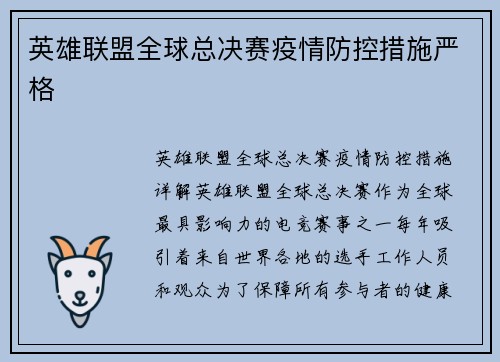 英雄联盟全球总决赛疫情防控措施严格

英雄联盟全球总决赛疫情防控措施详解英雄联盟全球总决赛作为全球最具影响力的电竞赛事之一每年吸引着来自世界各地的选手工作人员和观众为了保障所有参与者的健康